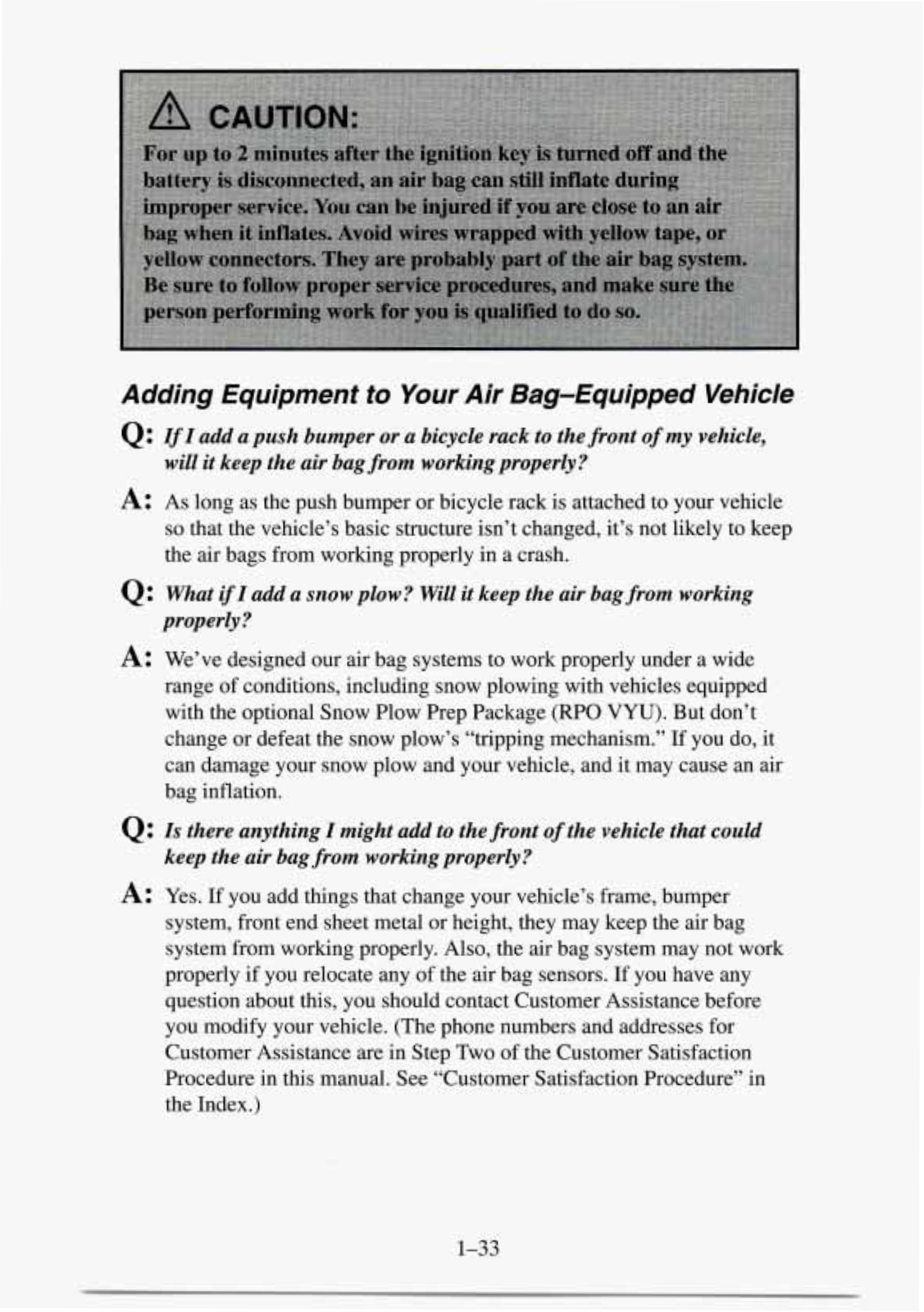 CAUTION:

For up to 2 minutes after the ignition key is turned off and the battery is disconnected, an air bag can still inflate during improper service. You can be injured if you are close to an air bag when it inflates. Avoid wires wrapped with yellow tape, or yellow connectors. They are probably part of the air bag system. Be sure to follow proper service procedures, and make sure the person performing work for you is qualified to do so.

Adding Equipment to Your Air Bag–Equipped Vehicle

Q: If I add a push bumper or a bicycle rack to the front of my vehicle, will it keep the air bag from working properly?

A: As long as the push bumper or bicycle rack is attached to your vehicle so that the vehicle's basic structure isn't changed, it's not likely to keep the air bags from working properly in a crash.

Q: What if I add a snow plow? Will it keep the air bag from working properly?

A: We've designed our air bag systems to work properly under a wide range of conditions, including snow plowing with vehicles equipped with the optional Snow Plow Prep Package (RPO VYU). But don't change or defeat the snow plow's "tripping mechanism." If you do, it can damage your snow plow and your vehicle, and it may cause an air bag inflation.

Q: Is there anything I might add to the front of the vehicle that could keep the air bag from working properly?

A: Yes. If you add things that change your vehicle's frame, bumper system, front end sheet metal or height, they may keep the air bag system from working properly. Also, the air bag system may not work properly if you relocate any of the air bag sensors. If you have any question about this, you should contact Customer Assistance before you modify your vehicle. (The phone numbers and addresses for Customer Assistance are in Step Two of the Customer Satisfaction Procedure in this manual. See "Customer Satisfaction Procedure" in the Index.)

1–33